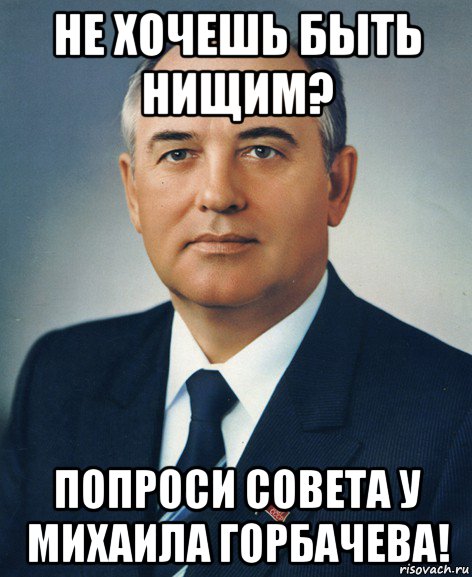 НЕ ХОЧЕШЬ БЫТЬ НИЩИМ?

ПОПРОСИ СОВЕТА У МИХАИЛА ГОРБАЧЕВА!

risovach.ru